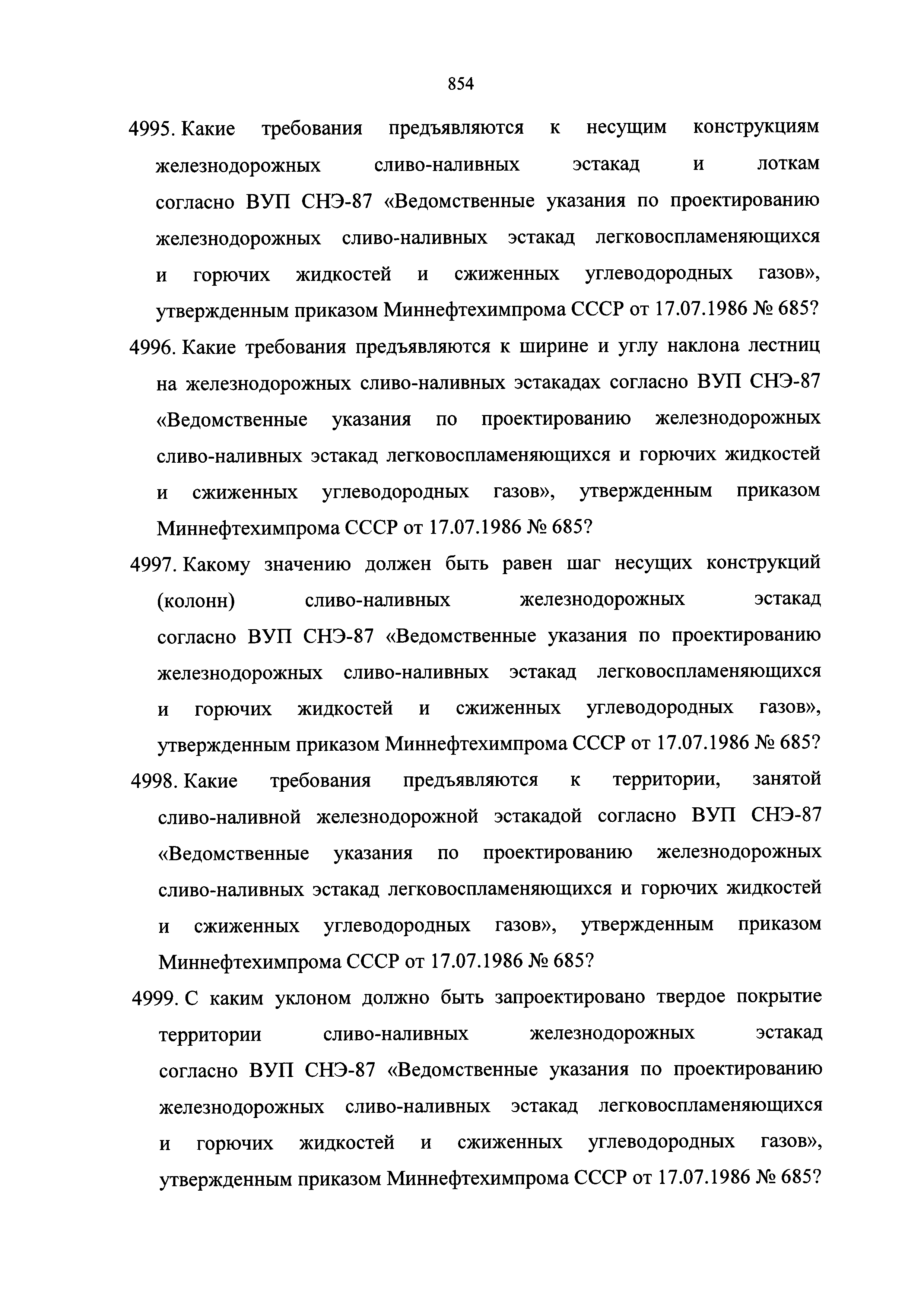 854

4995. Какие требования предъявляются к несущим конструкциям железнодорожных сливо-наливных эстакад и лоткам согласно ВУП СНЭ-87 «Ведомственные указания по проектированию железнодорожных сливо-наливных эстакад легковоспламеняющихся и горючих жидкостей и сжиженных углеводородных газов», утвержденным приказом Миннефтехимпрома СССР от 17.07.1986 № 685?

4996. Какие требования предъявляются к ширине и углу наклона лестниц на железнодорожных сливо-наливных эстакадах согласно ВУП СНЭ-87 «Ведомственные указания по проектированию железнодорожных сливо-наливных эстакад легковоспламеняющихся и горючих жидкостей и сжиженных углеводородных газов», утвержденным приказом Миннефтехимпрома СССР от 17.07.1986 № 685?

4997. Какому значению должен быть равен шаг несущих конструкций (колонн) сливо-наливных железнодорожных эстакад согласно ВУП СНЭ-87 «Ведомственные указания по проектированию железнодорожных сливо-наливных эстакад легковоспламеняющихся и горючих жидкостей и сжиженных углеводородных газов», утвержденным приказом Миннефтехимпрома СССР от 17.07.1986 № 685?

4998. Какие требования предъявляются к территории, занятой сливо-наливной железнодорожной эстакадой согласно ВУП СНЭ-87 «Ведомственные указания по проектированию железнодорожных сливо-наливных эстакад легковоспламеняющихся и горючих жидкостей и сжиженных углеводородных газов», утвержденным приказом Миннефтехимпрома СССР от 17.07.1986 № 685?

4999. С каким уклоном должно быть запроектировано твердое покрытие территории сливо-наливных железнодорожных эстакад согласно ВУП СНЭ-87 «Ведомственные указания по проектированию железнодорожных сливо-наливных эстакад легковоспламеняющихся и горючих жидкостей и сжиженных углеводородных газов», утвержденным приказом Миннефтехимпрома СССР от 17.07.1986 № 685?